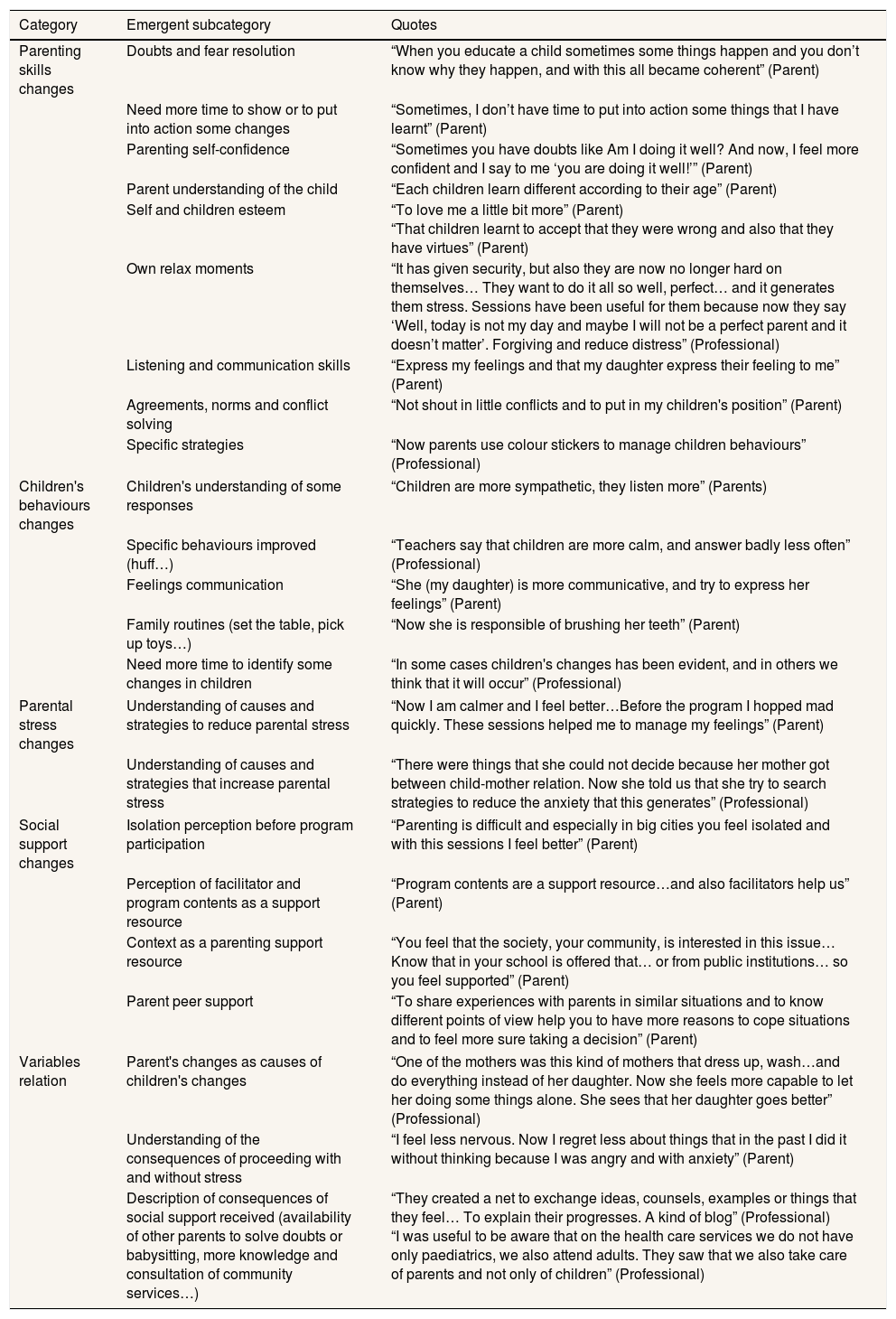 | Category | Emergent subcategory | Quotes |
|---|---|---|
| Parenting skills changes | Doubts and fear resolution | “When you educate a child sometimes some things happen and you don’t know why they happen, and with this all became coherent” (Parent) |
| | Need more time to show or to put into action some changes | “Sometimes, I don’t have time to put into action some things that I have learnt” (Parent) |
| | Parenting self-confidence | “Sometimes you have doubts like Am I doing it well? And now, I feel more confident and I say to me ‘you are doing it well!’” (Parent) |
| | Parent understanding of the child | “Each children learn different according to their age” (Parent) |
| | Self and children esteem | “To love me a little bit more” (Parent) “That children learnt to accept that they were wrong and also that they have virtues” (Parent) |
| | Own relax moments | “It has given security, but also they are now no longer hard on themselves… They want to do it all so well, perfect… and it generates them stress. Sessions have been useful for them because now they say ‘Well, today is not my day and maybe I will not be a perfect parent and it doesn’t matter’. Forgiving and reduce distress” (Professional) |
| | Listening and communication skills | “Express my feelings and that my daughter express their feeling to me” (Parent) |
| | Agreements, norms and conflict solving | “Not shout in little conflicts and to put in my children's position” (Parent) |
| | Specific strategies | “Now parents use colour stickers to manage children behaviours” (Professional) |
| Children's behaviours changes | Children's understanding of some responses | “Children are more sympathetic, they listen more” (Parents) |
| | Specific behaviours improved (huff…) | “Teachers say that children are more calm, and answer badly less often” (Professional) |
| | Feelings communication | “She (my daughter) is more communicative, and try to express her feelings” (Parent) |
| | Family routines (set the table, pick up toys…) | “Now she is responsible of brushing her teeth” (Parent) |
| | Need more time to identify some changes in children | “In some cases children's changes has been evident, and in others we think that it will occur” (Professional) |
| Parental stress changes | Understanding of causes and strategies to reduce parental stress | “Now I am calmer and I feel better…Before the program I hopped mad quickly. These sessions helped me to manage my feelings” (Parent) |
| | Understanding of causes and strategies that increase parental stress | “There were things that she could not decide because her mother got between child-mother relation. Now she told us that she try to search strategies to reduce the anxiety that this generates” (Professional) |
| Social support changes | Isolation perception before program participation | “Parenting is difficult and especially in big cities you feel isolated and with this sessions I feel better” (Parent) |
| | Perception of facilitator and program contents as a support resource | “Program contents are a support resource…and also facilitators help us” (Parent) |
| | Context as a parenting support resource | “You feel that the society, your community, is interested in this issue… Know that in your school is offered that… or from public institutions… so you feel supported” (Parent) |
| | Parent peer support | “To share experiences with parents in similar situations and to know different points of view help you to have more reasons to cope situations and to feel more sure taking a decision” (Parent) |
| Variables relation | Parent's changes as causes of children's changes | “One of the mothers was this kind of mothers that dress up, wash…and do everything instead of her daughter. Now she feels more capable to let her doing some things alone. She sees that her daughter goes better” (Professional) |
| | Understanding of the consequences of proceeding with and without stress | “I feel less nervous. Now I regret less about things that in the past I did it without thinking because I was angry and with anxiety” (Parent) |
| | Description of consequences of social support received (availability of other parents to solve doubts or babysitting, more knowledge and consultation of community services…) | “They created a net to exchange ideas, counsels, examples or things that they feel… To explain their progresses. A kind of blog” (Professional) “I was useful to be aware that on the health care services we do not have only paediatrics, we also attend adults. They saw that we also take care of parents and not only of children” (Professional) |